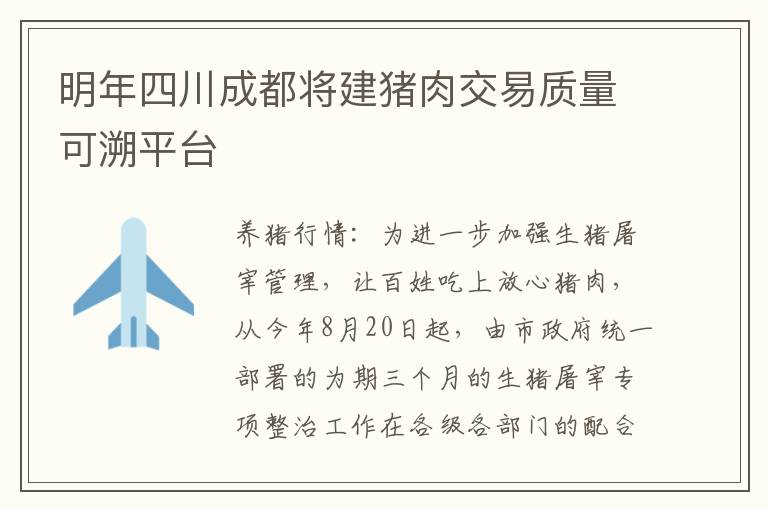 明年四川成都将建猪肉交易质量可溯平台

养猪行情：为进一步加强生猪屠宰管理，让百姓吃上放心猪肉，从今年8月20日起，由市政府统一部署的为期三个月的生猪屠宰专项整治工作在各级各部门的配合